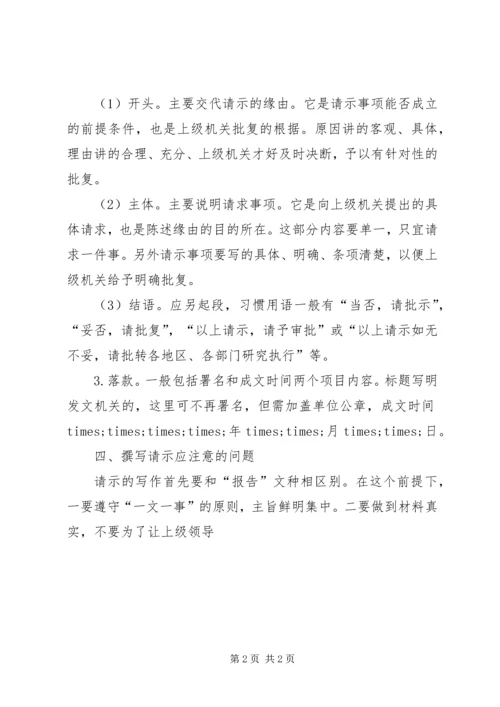 （1）开头。主要交代请示的缘由。它是请示事项能否成立的前提条件，也是上级机关批复的根据。原因讲的客观、具体，理由讲的合理、充分、上级机关才好及时决断，予以有针对性的批复。

（2）主体。主要说明请求事项。它是向上级机关提出的具体请求，也是陈述缘由的目的所在。这部分内容要单一，只宜请求一件事。另外请示事项要写的具体、明确、条项清楚，以便上级机关给予明确批复。

（3）结语。应另起段，习惯用语一般有“当否，请批示”，“妥否，请批复”，“以上请示，请予审批”或“以上请示如无不妥，请批转各地区、各部门研究执行”等。

3.落款。一般包括署名和成文时间两个项目内容。标题写明发文机关的，这里可不再署名，但需加盖单位公章，成文时间times;times;times;times;年times;times;月times;times;日。

四、撰写请示应注意的问题

请示的写作首先要和“报告”文种相区别。在这个前提下，一要遵守“一文一事”的原则，主旨鲜明集中。二要做到材料真实，不要为了让上级领导

第2页 共2页